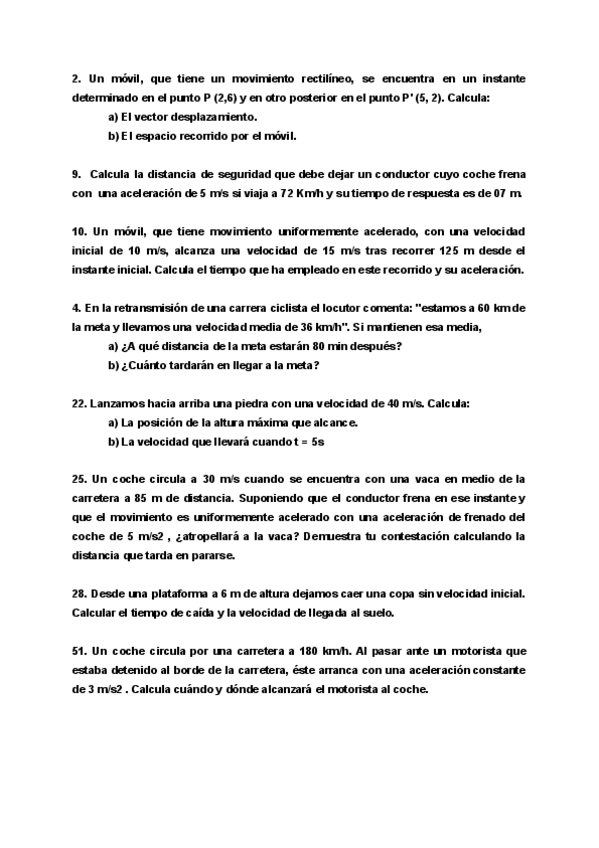 2. Un móvil, que tiene un movimiento rectilíneo, se encuentra en un instante determinado en el punto P (2,6) y en otro posterior en el punto P' (5, 2). Calcula:

a) El vector desplazamiento.

b) El espacio recorrido por el móvil.

9. Calcula la distancia de seguridad que debe dejar un conductor cuyo coche frena con una aceleración de 5 m/s si viaja a 72 Km/h y su tiempo de respuesta es de 07 m.

10. Un móvil, que tiene movimiento uniformemente acelerado, con una velocidad inicial de 10 m/s, alcanza una velocidad de 15 m/s tras recorrer 125 m desde el instante inicial. Calcula el tiempo que ha empleado en este recorrido y su aceleración.

4. En la retransmisión de una carrera ciclista el locutor comenta: "estamos a 60 km de la meta y llevamos una velocidad media de 36 km/h". Si mantienen esa media,

a) ¿A qué distancia de la meta estarán 80 min después?

b) ¿Cuánto tardarán en llegar a la meta?

22. Lanzamos hacia arriba una piedra con una velocidad de 40 m/s. Calcula:

a) La posición de la altura máxima que alcance.

b) La velocidad que llevará cuando t = 5s

25. Un coche circula a 30 m/s cuando se encuentra con una vaca en medio de la carretera a 85 m de distancia. Suponiendo que el conductor frena en ese instante y que el movimiento es uniformemente acelerado con una aceleración de frenado del coche de 5 m/s2 , ¿atropellará a la vaca? Demuestra tu contestación calculando la distancia que tarda en pararse.

28. Desde una plataforma a 6 m de altura dejamos caer una copa sin velocidad inicial. Calcular el tiempo de caída y la velocidad de llegada al suelo.

51. Un coche circula por una carretera a 180 km/h. Al pasar ante un motorista que estaba detenido al borde de la carretera, éste arranca con una aceleración constante de 3 m/s2 . Calcula cuándo y dónde alcanzará el motorista al coche.